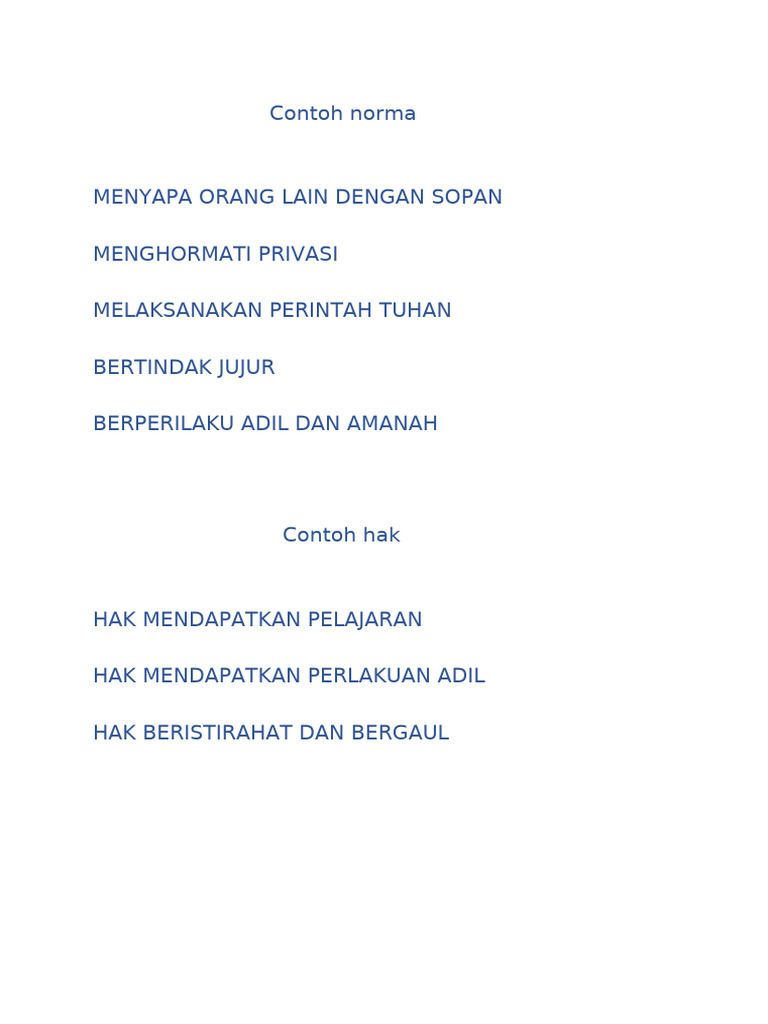 Contoh norma

MENYAPA ORANG LAIN DENGAN SOPAN

MENGHORMATI PRIVASI

MELAKSANAKAN PERINTAH TUHAN

BERTINDAK JUJUR

BERPERILAKU ADIL DAN AMANAH

Contoh hak

HAK MENDAPATKAN PELAJARAN

HAK MENDAPATKAN PERLAKUAN ADIL

HAK BERISTIRAHAT DAN BERGAUL